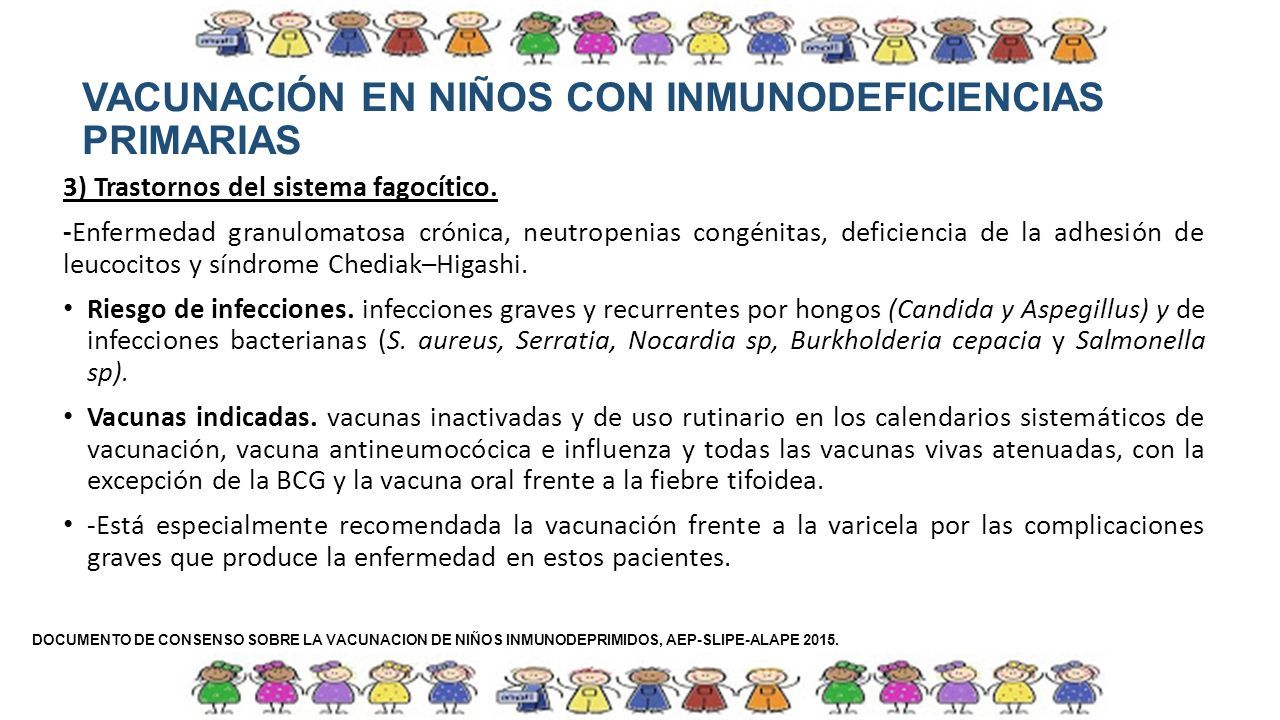 VACUNACIÓN EN NIÑOS CON INMUNODEFICIENCIAS PRIMARIAS

3) Trastornos del sistema fagocítico.

-Enfermedad granulomatosa crónica, neutropenias congénitas, deficiencia de la adhesión de leucocitos y síndrome Chediak–Higashi.

• Riesgo de infecciones. infecciones graves y recurrentes por hongos (Candida y Aspegillus) y de infecciones bacterianas (S. aureus, Serratia, Nocardia sp, Burkholderia cepacia y Salmonella sp).

• Vacunas indicadas. vacunas inactivadas y de uso rutinario en los calendarios sistemáticos de vacunación, vacuna antineumocócica e influenza y todas las vacunas vivas atenuadas, con la excepción de la BCG y la vacuna oral frente a la fiebre tifoidea.

• -Está especialmente recomendada la vacunación frente a la varicela por las complicaciones graves que produce la enfermedad en estos pacientes.

DOCUMENTO DE CONSENSO SOBRE LA VACUNACION DE NIÑOS INMUNODEPRIMIDOS, AEP-SLIPE-ALAPE 2015.